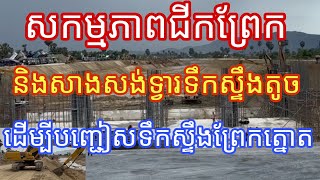 សកម្មភាពជីកព្រែក

និងសាងសង់ទ្វារទឹកស្ទឹងតូច

ដើម្បីបញ្ចៀសទឹកស្ទឹងព្រែកត្នោត